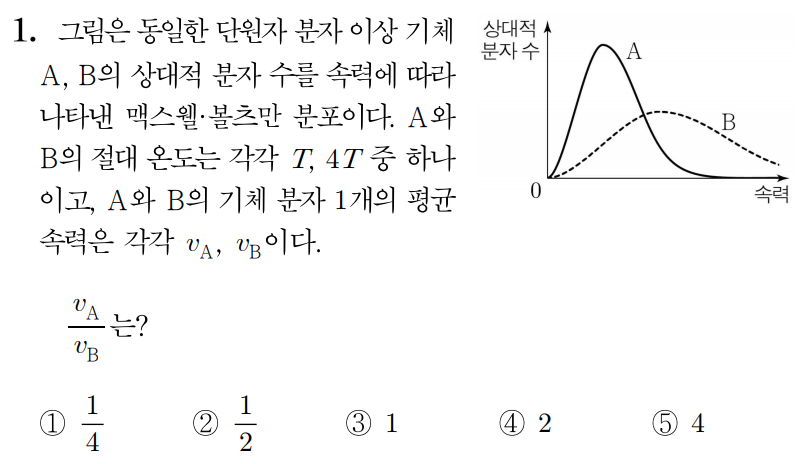 1. 그림은 동일한 단원자 분자 이상 기체 A, B의 상대적 분자 수를 속력에 따라 나타낸 맥스웰·볼츠만 분포이다. A와 B의 절대 온도는 각각 $T$, $4T$ 중 하나이고, A와 B의 기체 분자 1개의 평균 속력은 각각 $v_A$, $v_B$이다.

상대적
분자 수
A
B
0
속력

$\frac{v_A}{v_B}$는?

① $\frac{1}{4}$ ② $\frac{1}{2}$ ③ 1 ④ 2 ⑤ 4